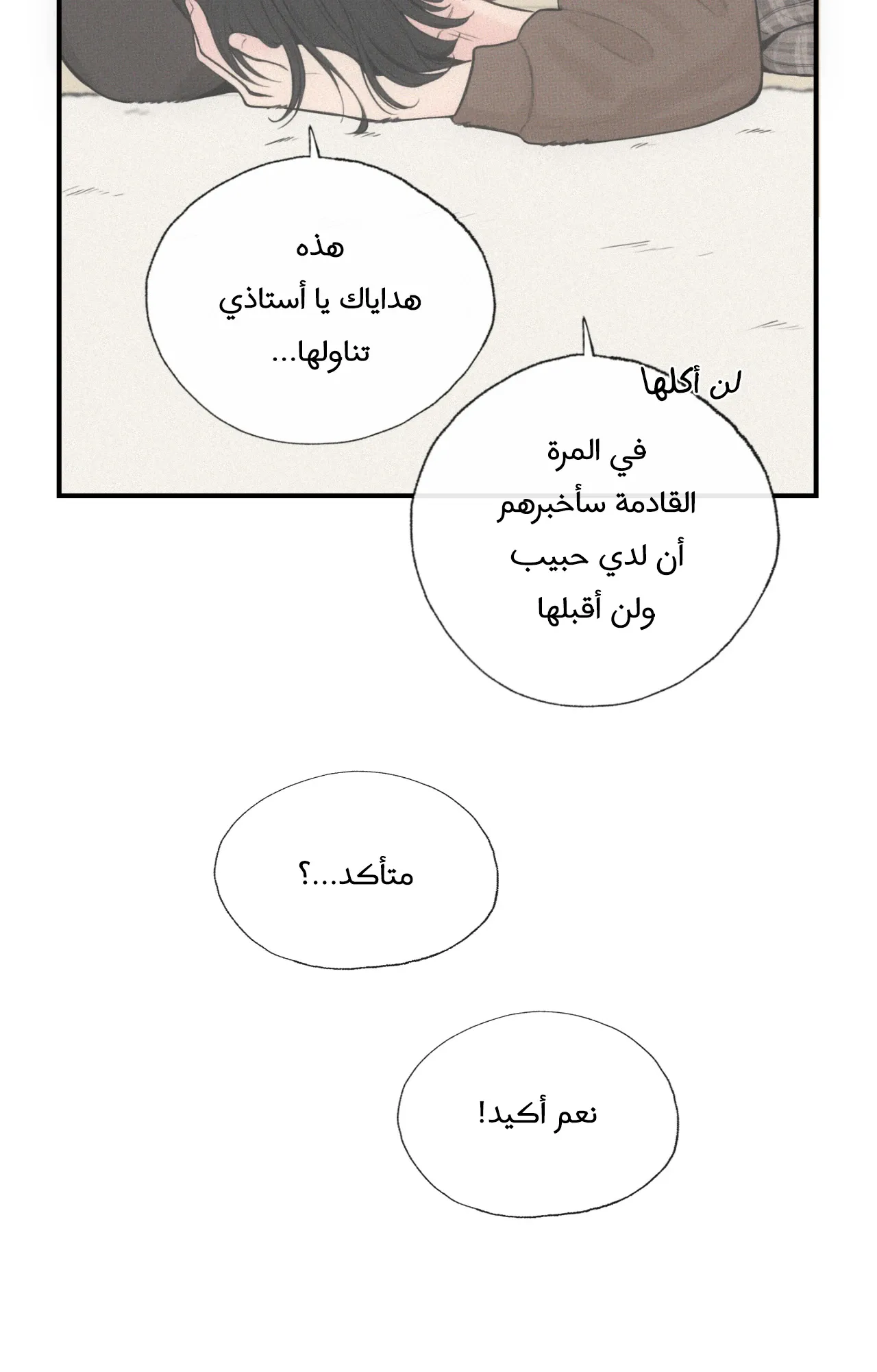 هذه هداياك يا أستاذي تناولها...

لن أكلها

في المرة القادمة سأخبرهم أن لدي حبيب ولن أقبلها

متأكد...؟

نعم أكيد!